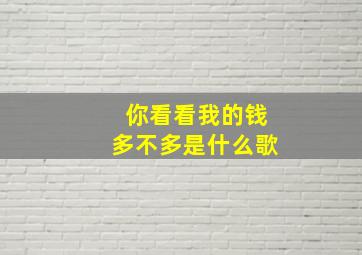 你看看我的钱
多不多是什么歌